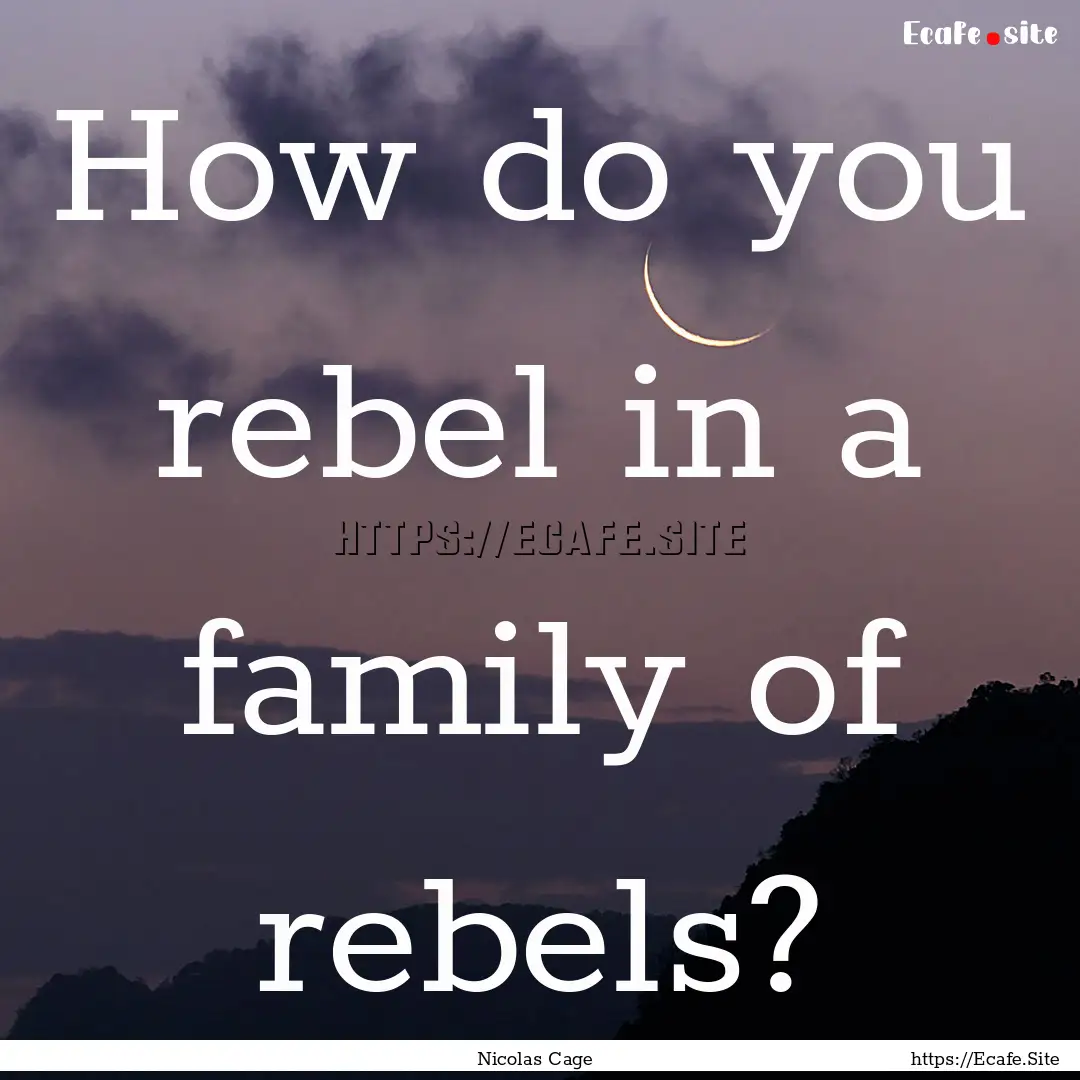 Ecafe.site

How do you rebel in a family of rebels?

HTTPS://ECAFE.SITE

Nicolas Cage

https://Ecafe.Site